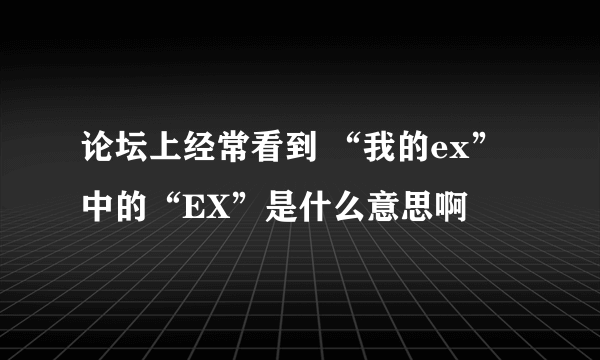 论坛上经常看到 “我的ex”中的“EX”是什么意思啊